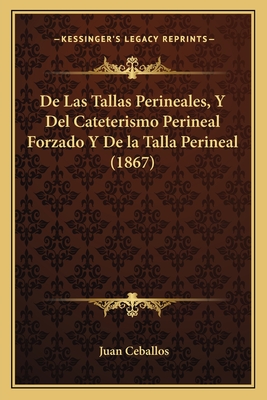 —KESSINGER'S LEGACY REPRINTS—

De Las Tallas Perineales, Y Del Cateterismo Perineal Forzado Y De la Talla Perineal (1867)

Juan Ceballos